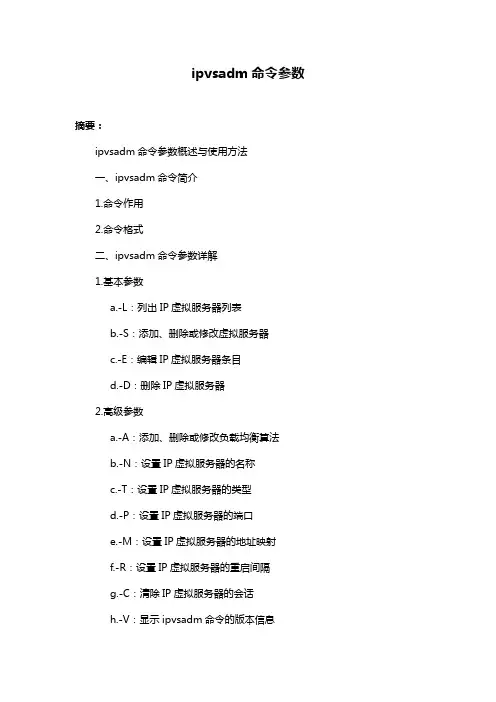 ipvsadm 命令参数

摘要：

ipvsadm 命令参数概述与使用方法

一、ipvsadm 命令简介

1.命令作用

2.命令格式

二、ipvsadm 命令参数详解

1.基本参数

a.-L：列出 IP 虚拟服务器列表

b.-S：添加、删除或修改虚拟服务器

c.-E：编辑 IP 虚拟服务器条目

d.-D：删除 IP 虚拟服务器

2.高级参数

a.-A：添加、删除或修改负载均衡算法

b.-N：设置 IP 虚拟服务器的名称

c.-T：设置 IP 虚拟服务器的类型

d.-P：设置 IP 虚拟服务器的端口

e.-M：设置 IP 虚拟服务器的地址映射

f.-R：设置 IP 虚拟服务器的重启间隔

g.-C：清除 IP 虚拟服务器的会话

h.-V：显示 ipvsadm 命令的版本信息